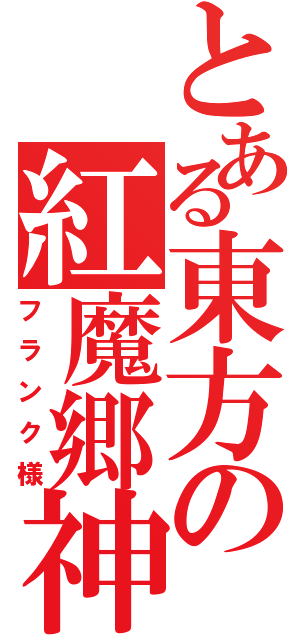 とある東方の紅魔郷神
フランク様